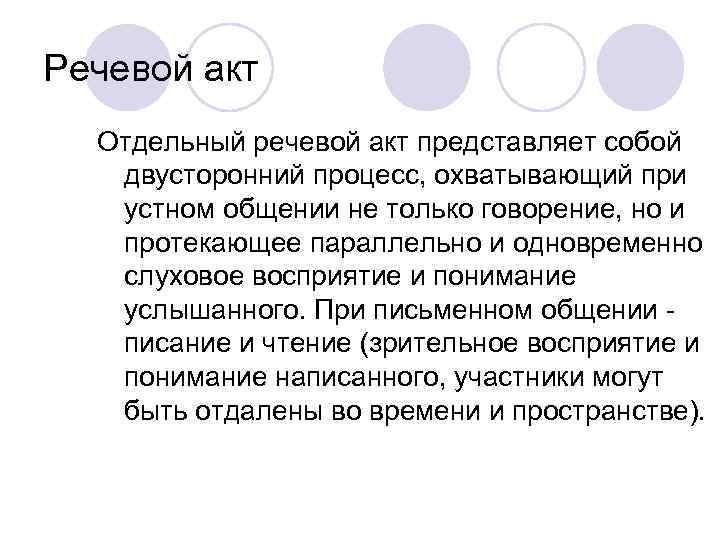 Речевой акт

Отдельный речевой акт представляет собой двусторонний процесс, охватывающий при устном общении не только говорение, но и протекающее параллельно и одновременно слуховое восприятие и понимание услышанного. При письменном общении - писание и чтение (зрительное восприятие и понимание написанного, участники могут быть отдалены во времени и пространстве).